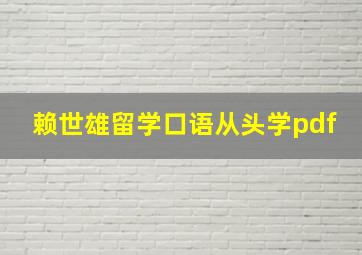 赖世雄留学口语从头学pdf